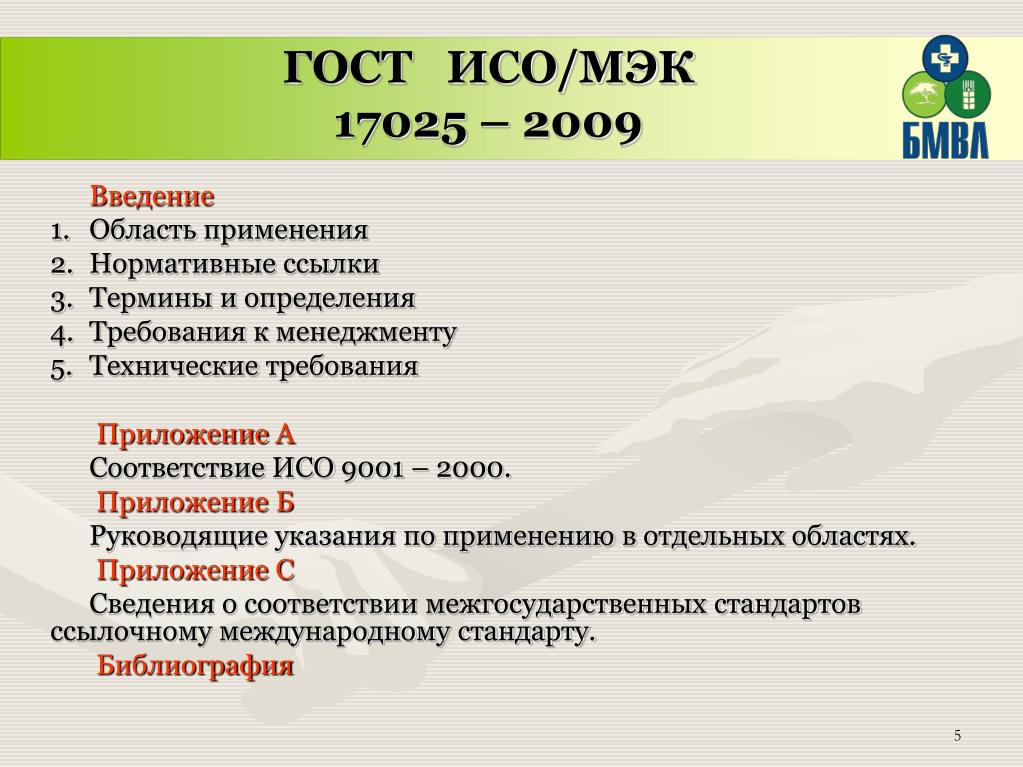 ГОСТ ИСО/МЭК
17025 – 2009

БМВЛ

Введение
1. Область применения
2. Нормативные ссылки
3. Термины и определения
4. Требования к менеджменту
5. Технические требования

Приложение А
Соответствие ИСО 9001 – 2000.
Приложение Б
Руководящие указания по применению в отдельных областях.
Приложение С
Сведения о соответствии межгосударственных стандартов ссылочному международному стандарту.
Библиография

5